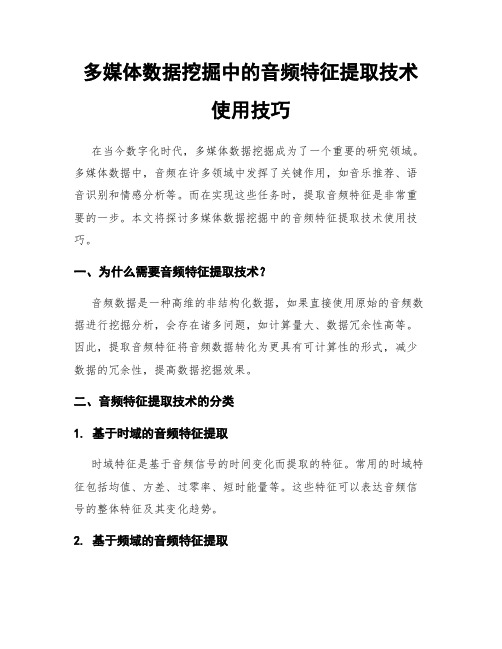 多媒体数据挖掘中的音频特征提取技术使用技巧

在当今数字化时代，多媒体数据挖掘成为了一个重要的研究领域。多媒体数据中，音频在许多领域中发挥了关键作用，如音乐推荐、语音识别和情感分析等。而在实现这些任务时，提取音频特征是非常重要的一步。本文将探讨多媒体数据挖掘中的音频特征提取技术使用技巧。

一、为什么需要音频特征提取技术？

音频数据是一种高维的非结构化数据，如果直接使用原始的音频数据进行挖掘分析，会存在诸多问题，如计算量大、数据冗余性高等。因此，提取音频特征将音频数据转化为更具有可计算性的形式，减少数据的冗余性，提高数据挖掘效果。

二、音频特征提取技术的分类

1. 基于时域的音频特征提取

时域特征是基于音频信号的时间变化而提取的特征。常用的时域特征包括均值、方差、过零率、短时能量等。这些特征可以表达音频信号的整体特征及其变化趋势。

2. 基于频域的音频特征提取